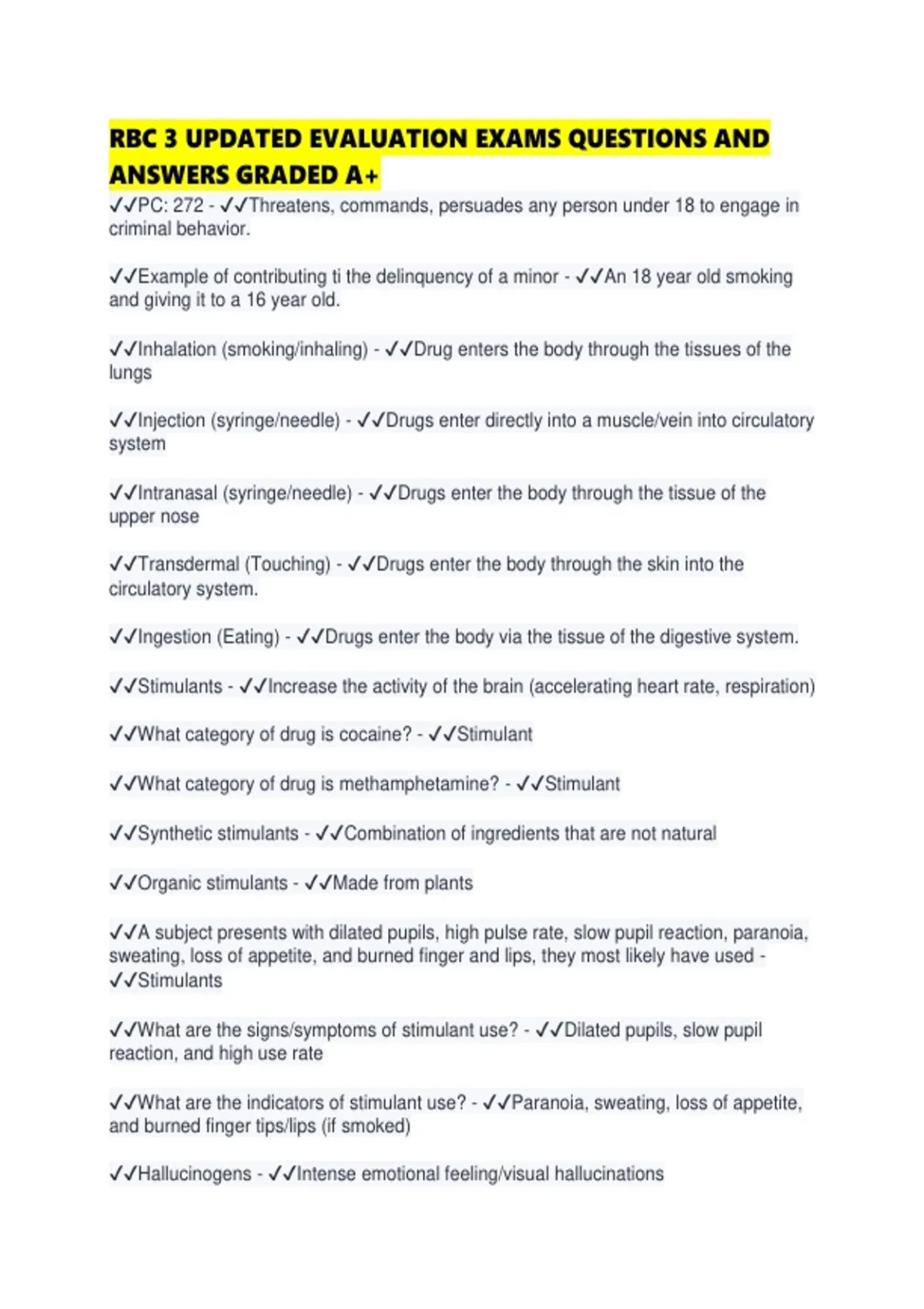 RBC 3 UPDATED EVALUATION EXAMS QUESTIONS AND ANSWERS GRADED A+

✓✓PC: 272 - ✓✓Threatens, commands, persuades any person under 18 to engage in criminal behavior.

✓✓Example of contributing ti the delinquency of a minor - ✓✓An 18 year old smoking and giving it to a 16 year old.

✓✓Inhalation (smoking/inhaling) - ✓✓Drug enters the body through the tissues of the lungs

✓✓Injection (syringe/needle) - ✓✓Drugs enter directly into a muscle/vein into circulatory system

✓✓Intranasal (syringe/needle) - ✓✓Drugs enter the body through the tissue of the upper nose

✓✓Transdermal (Touching) - ✓✓Drugs enter the body through the skin into the circulatory system.

✓✓Ingestion (Eating) - ✓✓Drugs enter the body via the tissue of the digestive system.

✓✓Stimulants - ✓✓Increase the activity of the brain (accelerating heart rate, respiration)

✓✓What category of drug is cocaine? - ✓✓Stimulant

✓✓What category of drug is methamphetamine? - ✓✓Stimulant

✓✓Synthetic stimulants - ✓✓Combination of ingredients that are not natural

✓✓Organic stimulants - ✓✓Made from plants

✓✓A subject presents with dilated pupils, high pulse rate, slow pupil reaction, paranoia, sweating, loss of appetite, and burned finger and lips, they most likely have used - ✓✓Stimulants

✓✓What are the signs/symptoms of stimulant use? - ✓✓Dilated pupils, slow pupil reaction, and high use rate

✓✓What are the indicators of stimulant use? - ✓✓Paranoia, sweating, loss of appetite, and burned finger tips/lips (if smoked)

✓✓Hallucinogens - ✓✓Intense emotional feeling/visual hallucinations